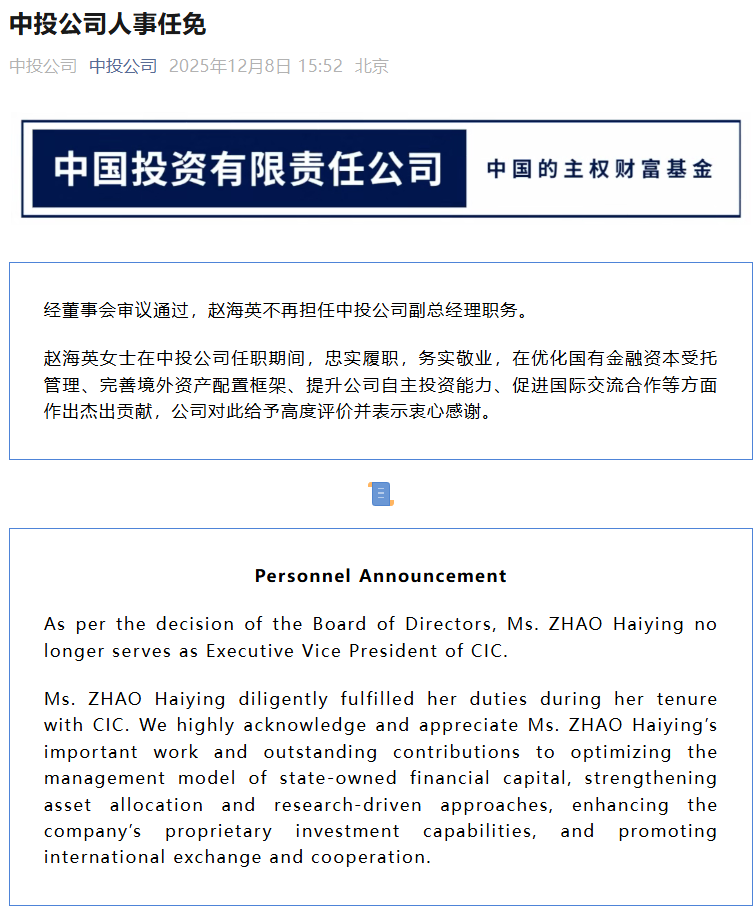 中投公司人事任免

中投公司 中投公司 2025年12月8日 15:52 北京

中国投资有限责任公司 中国的主权财富基金

经董事会审议通过，赵海英不再担任中投公司副总经理职务。

赵海英女士在中投公司任职期间，忠实履职，务实敬业，在优化国有金融资本受托管理、完善境外资产配置框架、提升公司自主投资能力、促进国际交流合作等方面作出杰出贡献，公司对此给予高度评价并表示衷心感谢。

Personnel Announcement

As per the decision of the Board of Directors, Ms. ZHAO Haiying no longer serves as Executive Vice President of CIC.

Ms. ZHAO Haiying diligently fulfilled her duties during her tenure with CIC. We highly acknowledge and appreciate Ms. ZHAO Haiying's important work and outstanding contributions to optimizing the management model of state-owned financial capital, strengthening asset allocation and research-driven approaches, enhancing the company's proprietary investment capabilities, and promoting international exchange and cooperation.